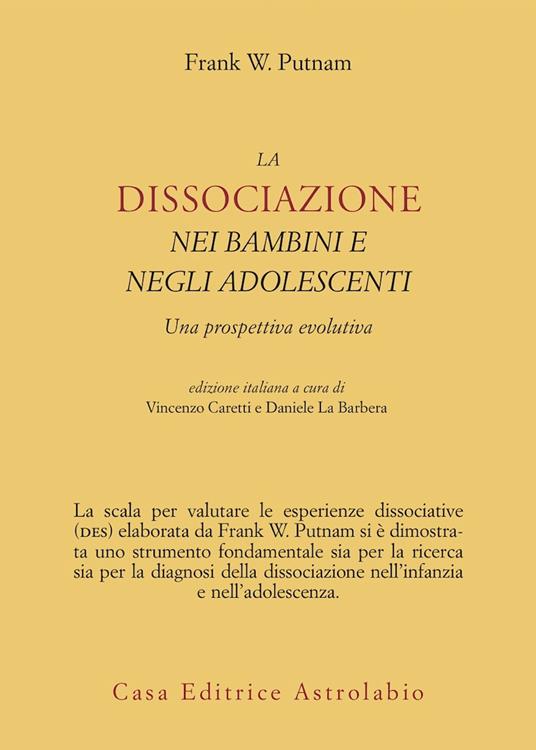 Frank W. Putnam

LA
DISSOCIAZIONE
NEI BAMBINI E
NEGLI ADOLESCENTI

Una prospettiva evolutiva

edizione italiana a cura di
Vincenzo Caretti e Daniele La Barbera

La scala per valutare le esperienze dissociative (DES) elaborata da Frank W. Putnam si è dimostrata uno strumento fondamentale sia per la ricerca sia per la diagnosi della dissociazione nell'infanzia e nell'adolescenza.

Casa Editrice Astrolabio